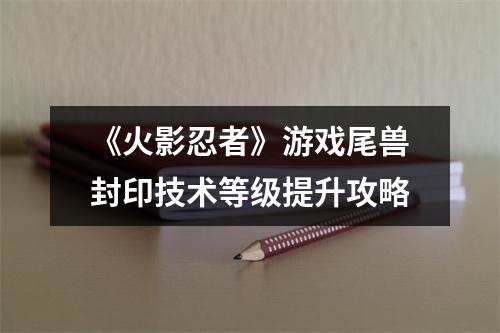 《火影忍者》游戏尾兽封印技术等级提升攻略